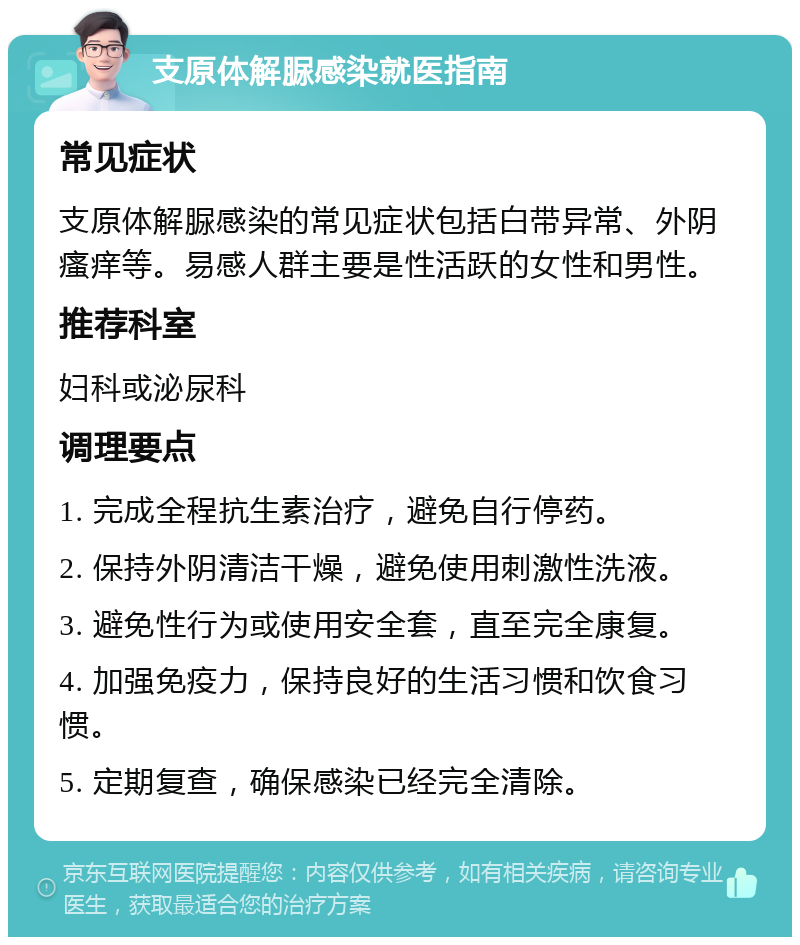 支原体解脲感染就医指南

常见症状

支原体解脲感染的常见症状包括白带异常、外阴瘙痒等。易感人群主要是性活跃的女性和男性。

推荐科室

妇科或泌尿科

调理要点

1. 完成全程抗生素治疗，避免自行停药。

2. 保持外阴清洁干燥，避免使用刺激性洗液。

3. 避免性行为或使用安全套，直至完全康复。

4. 加强免疫力，保持良好的生活习惯和饮食习惯。

5. 定期复查，确保感染已经完全清除。

京东互联网医院提醒您：内容仅供参考，如有相关疾病，请咨询专业医生，获取最适合您的治疗方案